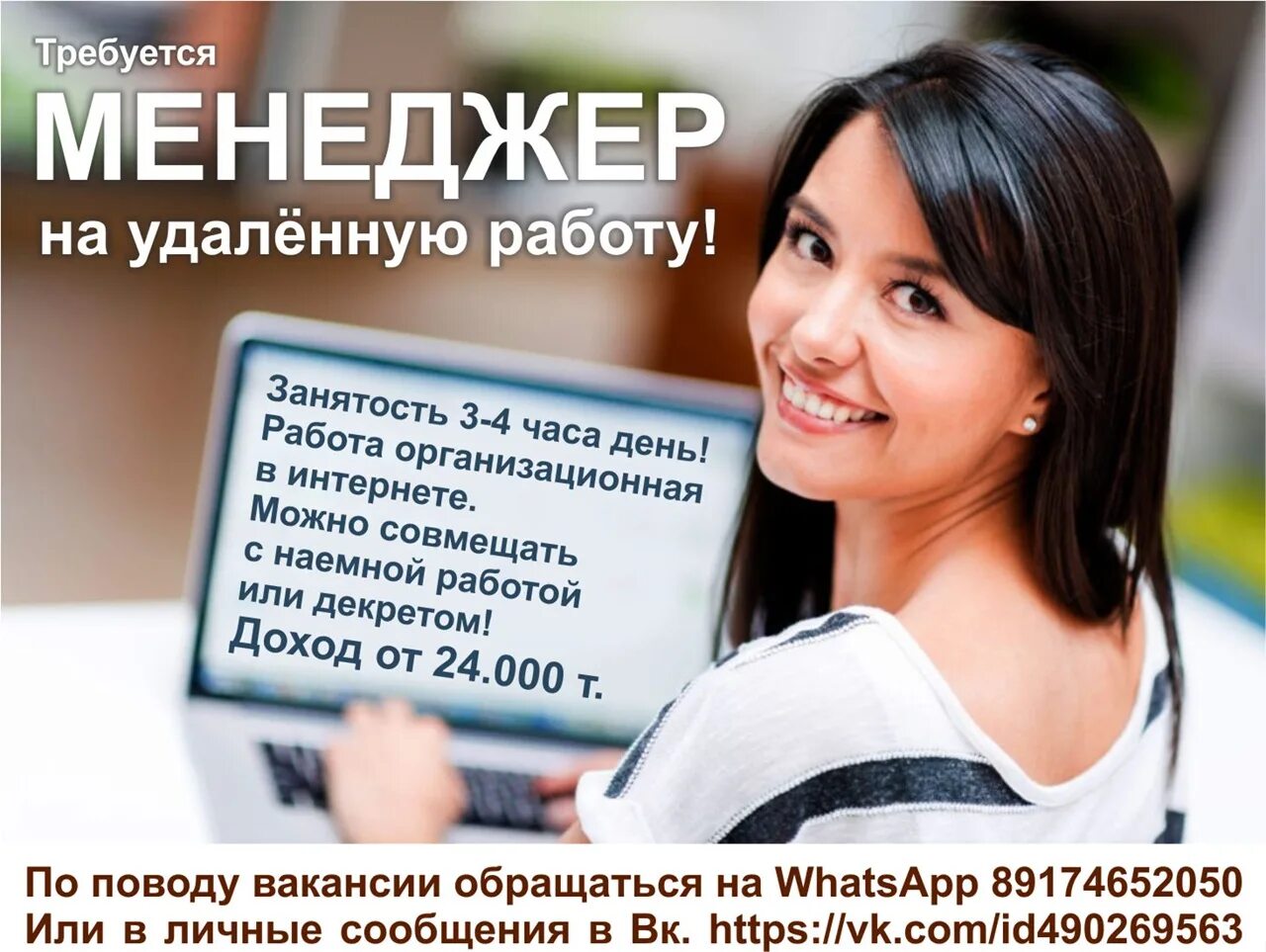 Требуется
МЕНЕДЖЕР
на удалённую работу!

Занятость 3-4 часа день!
Работа организационная в интернете.
Можно совмещать с наемной работой или декретом!
Доход от 24.000 т.

По поводу вакансии обращаться на WhatsApp 89174652050
Или в личные сообщения в Вк. https://vk.com/id490269563